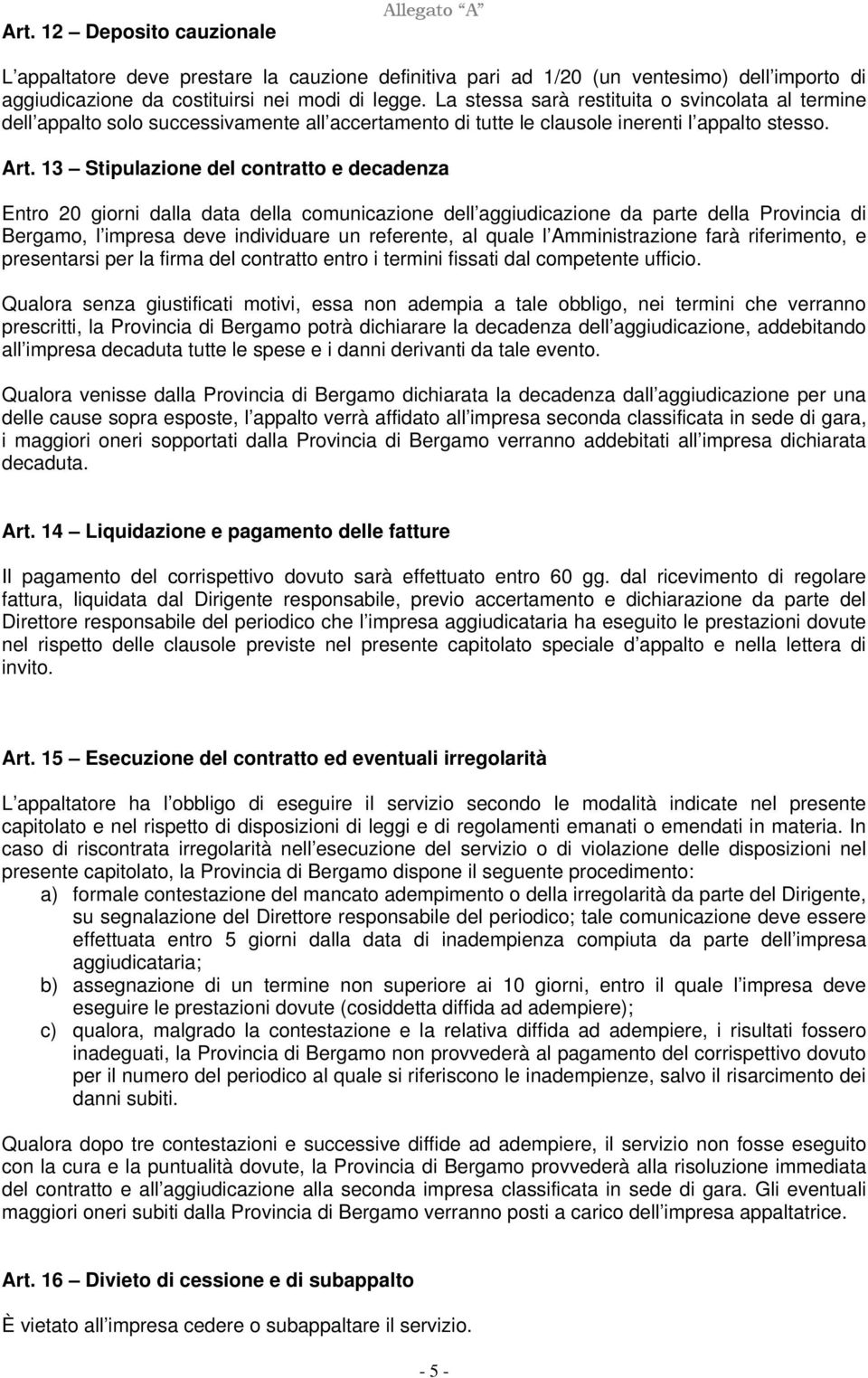 Art. 12 – Deposito cauzionale

Allegato "A"

L appaltatore deve prestare la cauzione definitiva pari ad 1/20 (un ventesimo) dell importo di aggiudicazione da costituirsi nei modi di legge. La stessa sarà restituita o svincolata al termine dell appalto solo successivamente all accertamento di tutte le clausole inerenti l appalto stesso.

Art. 13 – Stipulazione del contratto e decadenza

Entro 20 giorni dalla data della comunicazione dell aggiudicazione da parte della Provincia di Bergamo, l impresa deve individuare un referente, al quale l Amministrazione farà riferimento, e presentarsi per la firma del contratto entro i termini fissati dal competente ufficio.

Qualora senza giustificati motivi, essa non adempia a tale obbligo, nei termini che verranno prescritti, la Provincia di Bergamo potrà dichiarare la decadenza dell aggiudicazione, addebitando all impresa decaduta tutte le spese e i danni derivanti da tale evento.

Qualora venisse dalla Provincia di Bergamo dichiarata la decadenza dall aggiudicazione per una delle cause sopra esposte, l appalto verrà affidato all impresa seconda classificata in sede di gara, i maggiori oneri sopportati dalla Provincia di Bergamo verranno addebitati all impresa dichiarata decaduta.

Art. 14 – Liquidazione e pagamento delle fatture

Il pagamento del corrispettivo dovuto sarà effettuato entro 60 gg. dal ricevimento di regolare fattura, liquidata dal Dirigente responsabile, previo accertamento e dichiarazione da parte del Direttore responsabile del periodico che l impresa aggiudicataria ha eseguito le prestazioni dovute nel rispetto delle clausole previste nel presente capitolato speciale d appalto e nella lettera di invito.

Art. 15 – Esecuzione del contratto ed eventuali irregolarità

L appaltatore ha l obbligo di eseguire il servizio secondo le modalità indicate nel presente capitolato e nel rispetto di disposizioni di leggi e di regolamenti emanati o emendati in materia. In caso di riscontrata irregolarità nell esecuzione del servizio o di violazione delle disposizioni nel presente capitolato, la Provincia di Bergamo dispone il seguente procedimento:
a) formale contestazione del mancato adempimento o della irregolarità da parte del Dirigente, su segnalazione del Direttore responsabile del periodico; tale comunicazione deve essere effettuata entro 5 giorni dalla data di inadempienza compiuta da parte dell impresa aggiudicataria;
b) assegnazione di un termine non superiore ai 10 giorni, entro il quale l impresa deve eseguire le prestazioni dovute (cosiddetta diffida ad adempiere);
c) qualora, malgrado la contestazione e la relativa diffida ad adempiere, i risultati fossero inadeguati, la Provincia di Bergamo non provvederà al pagamento del corrispettivo dovuto per il numero del periodico al quale si riferiscono le inadempienze, salvo il risarcimento dei danni subiti.

Qualora dopo tre contestazioni e successive diffide ad adempiere, il servizio non fosse eseguito con la cura e la puntualità dovute, la Provincia di Bergamo provvederà alla risoluzione immediata del contratto e all aggiudicazione alla seconda impresa classificata in sede di gara. Gli eventuali maggiori oneri subiti dalla Provincia di Bergamo verranno posti a carico dell impresa appaltatrice.

Art. 16 – Divieto di cessione e di subappalto

È vietato all impresa cedere o subappaltare il servizio.

- 5 -